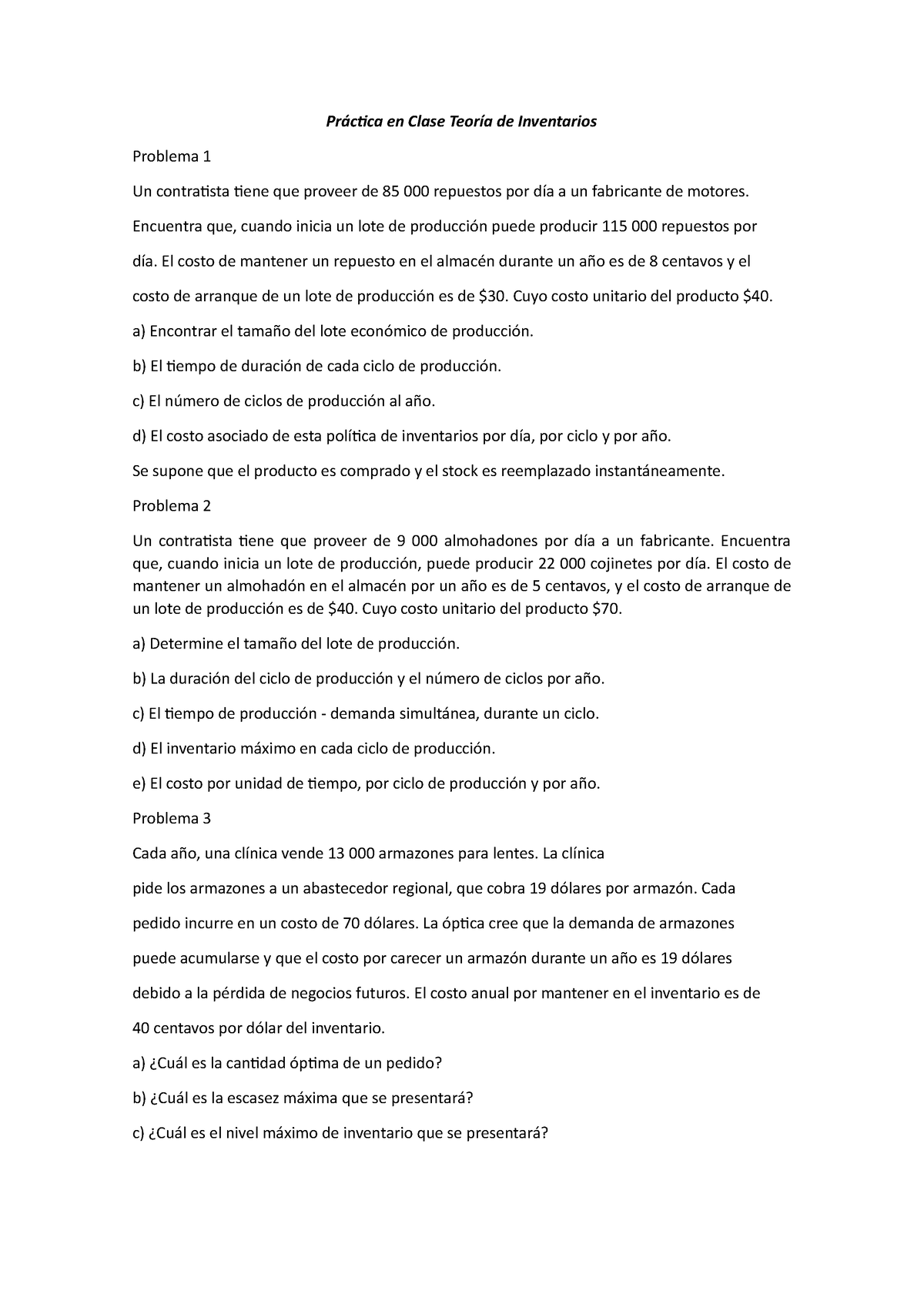 Práctica en Clase Teoría de Inventarios

Problema 1

Un contratista tiene que proveer de 85 000 repuestos por día a un fabricante de motores.

Encuentra que, cuando inicia un lote de producción puede producir 115 000 repuestos por día. El costo de mantener un repuesto en el almacén durante un año es de 8 centavos y el costo de arranque de un lote de producción es de \$30. Cuyo costo unitario del producto \$40.

a) Encontrar el tamaño del lote económico de producción.

b) El tiempo de duración de cada ciclo de producción.

c) El número de ciclos de producción al año.

d) El costo asociado de esta política de inventarios por día, por ciclo y por año.

Se supone que el producto es comprado y el stock es reemplazado instantáneamente.

Problema 2

Un contratista tiene que proveer de 9 000 almohadones por día a un fabricante. Encuentra que, cuando inicia un lote de producción, puede producir 22 000 cojinetes por día. El costo de mantener un almohadón en el almacén por un año es de 5 centavos, y el costo de arranque de un lote de producción es de \$40. Cuyo costo unitario del producto \$70.

a) Determine el tamaño del lote de producción.

b) La duración del ciclo de producción y el número de ciclos por año.

c) El tiempo de producción - demanda simultánea, durante un ciclo.

d) El inventario máximo en cada ciclo de producción.

e) El costo por unidad de tiempo, por ciclo de producción y por año.

Problema 3

Cada año, una clínica vende 13 000 armazones para lentes. La clínica pide los armazones a un abastecedor regional, que cobra 19 dólares por armazón. Cada pedido incurre en un costo de 70 dólares. La óptica cree que la demanda de armazones puede acumularse y que el costo por carecer un armazón durante un año es 19 dólares debido a la pérdida de negocios futuros. El costo anual por mantener en el inventario es de 40 centavos por dólar del inventario.

a) ¿Cuál es la cantidad óptima de un pedido?

b) ¿Cuál es la escasez máxima que se presentará?

c) ¿Cuál es el nivel máximo de inventario que se presentará?